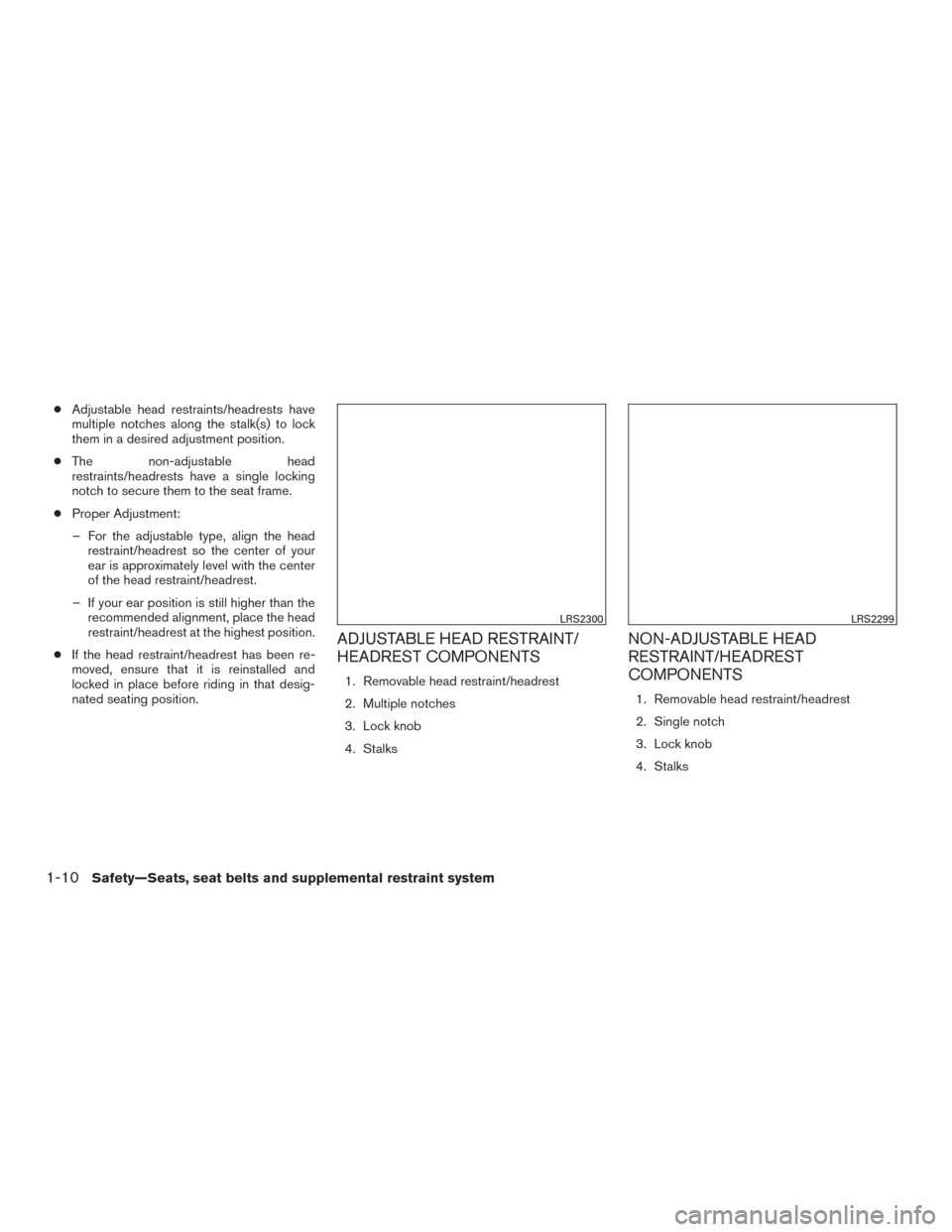 ● Adjustable head restraints/headrests have multiple notches along the stalk(s) to lock them in a desired adjustment position.

● The non-adjustable head restraints/headrests have a single locking notch to secure them to the seat frame.

● Proper Adjustment:

– For the adjustable type, align the head restraint/headrest so the center of your ear is approximately level with the center of the head restraint/headrest.

– If your ear position is still higher than the recommended alignment, place the head restraint/headrest at the highest position.

● If the head restraint/headrest has been removed, ensure that it is reinstalled and locked in place before riding in that designated seating position.

LRS2300

ADJUSTABLE HEAD RESTRAINT/ HEADREST COMPONENTS

1. Removable head restraint/headrest

2. Multiple notches

3. Lock knob

4. Stalks

LRS2299

NON-ADJUSTABLE HEAD RESTRAINT/HEADREST COMPONENTS

1. Removable head restraint/headrest

2. Single notch

3. Lock knob

4. Stalks

1-10 Safety—Seats, seat belts and supplemental restraint system

carmanualsonline.info